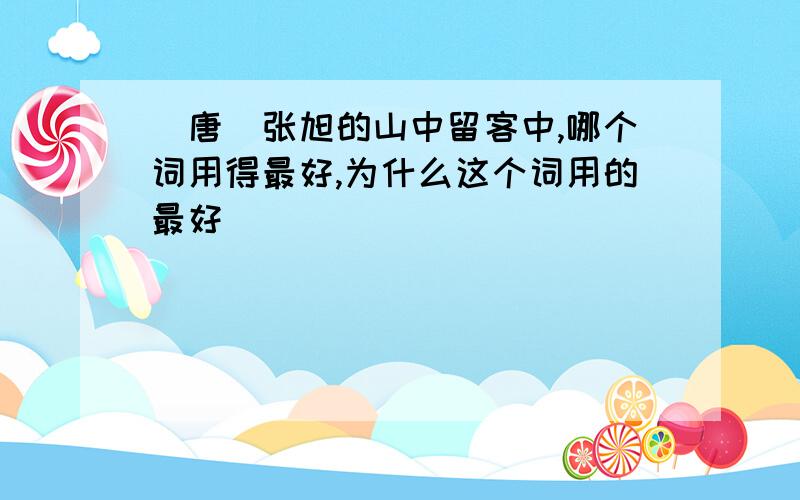 （唐）张旭的山中留客中,哪个词用得最好,为什么这个词用的最好